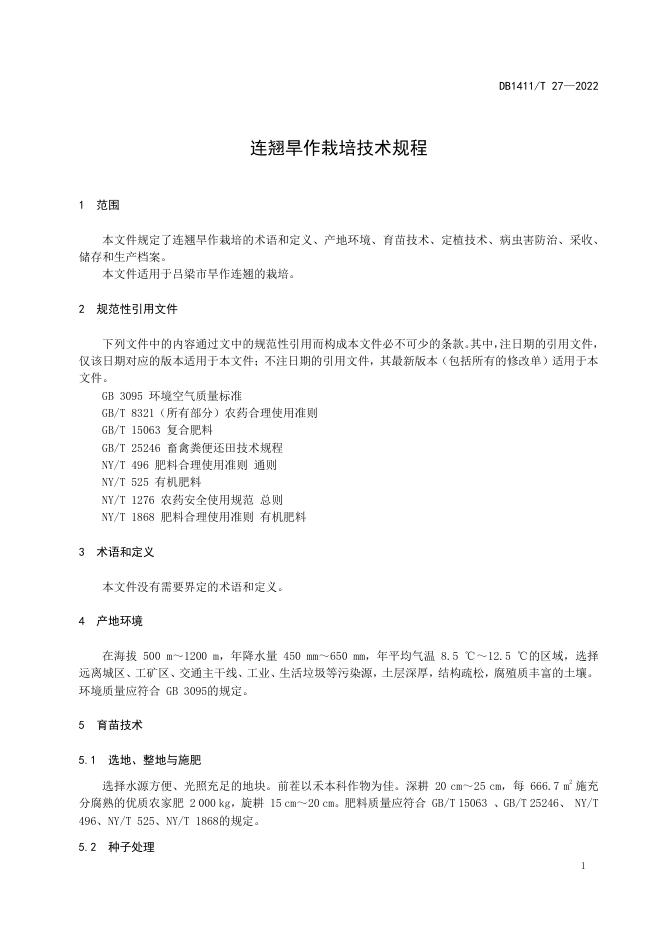 DB1411/T 27—2022

连翘旱作栽培技术规程

1　范围

本文件规定了连翘旱作栽培的术语和定义、产地环境、育苗技术、定植技术、病虫害防治、采收、储存和生产档案。

本文件适用于吕梁市旱作连翘的栽培。

2　规范性引用文件

下列文件中的内容通过文中的规范性引用而构成本文件必不可少的条款。其中，注日期的引用文件，仅该日期对应的版本适用于本文件；不注日期的引用文件，其最新版本（包括所有的修改单）适用于本文件。

GB 3095 环境空气质量标准

GB/T 8321（所有部分）农药合理使用准则

GB/T 15063 复合肥料

GB/T 25246 畜禽粪便还田技术规程

NY/T 496 肥料合理使用准则 通则

NY/T 525 有机肥料

NY/T 1276 农药安全使用规范 总则

NY/T 1868 肥料合理使用准则 有机肥料

3　术语和定义

本文件没有需要界定的术语和定义。

4　产地环境

在海拔 500 m～1200 m，年降水量 450 mm～650 mm，年平均气温 8.5 ℃～12.5 ℃的区域，选择远离城区、工矿区、交通主干线、工业、生活垃圾等污染源，土层深厚，结构疏松，腐殖质丰富的土壤。环境质量应符合 GB 3095的规定。

5　育苗技术

5.1　选地、整地与施肥

选择水源方便、光照充足的地块。前茬以禾本科作物为佳。深耕 20 cm～25 cm，每 666.7 $m^2$ 施充分腐熟的优质农家肥 2 000 kg，旋耕 15 cm～20 cm。肥料质量应符合 GB/T 15063 、GB/T 25246、 NY/T 496、NY/T 525、NY/T 1868的规定。

5.2　种子处理

1